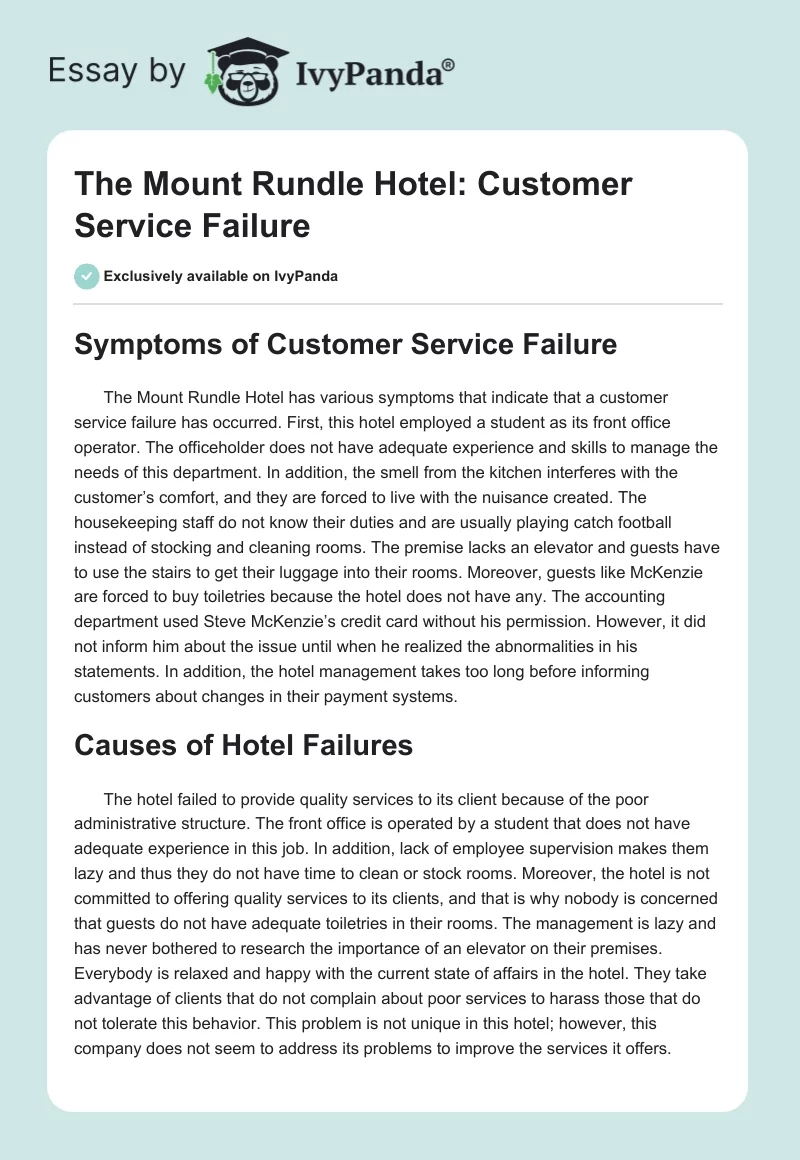 Essay by IvyPanda®

The Mount Rundle Hotel: Customer Service Failure

Exclusively available on IvyPanda

Symptoms of Customer Service Failure

The Mount Rundle Hotel has various symptoms that indicate that a customer service failure has occurred. First, this hotel employed a student as its front office operator. The officeholder does not have adequate experience and skills to manage the needs of this department. In addition, the smell from the kitchen interferes with the customer's comfort, and they are forced to live with the nuisance created. The housekeeping staff do not know their duties and are usually playing catch football instead of stocking and cleaning rooms. The premise lacks an elevator and guests have to use the stairs to get their luggage into their rooms. Moreover, guests like McKenzie are forced to buy toiletries because the hotel does not have any. The accounting department used Steve McKenzie's credit card without his permission. However, it did not inform him about the issue until when he realized the abnormalities in his statements. In addition, the hotel management takes too long before informing customers about changes in their payment systems.

Causes of Hotel Failures

The hotel failed to provide quality services to its client because of the poor administrative structure. The front office is operated by a student that does not have adequate experience in this job. In addition, lack of employee supervision makes them lazy and thus they do not have time to clean or stock rooms. Moreover, the hotel is not committed to offering quality services to its clients, and that is why nobody is concerned that guests do not have adequate toiletries in their rooms. The management is lazy and has never bothered to research the importance of an elevator on their premises. Everybody is relaxed and happy with the current state of affairs in the hotel. They take advantage of clients that do not complain about poor services to harass those that do not tolerate this behavior. This problem is not unique in this hotel; however, this company does not seem to address its problems to improve the services it offers.